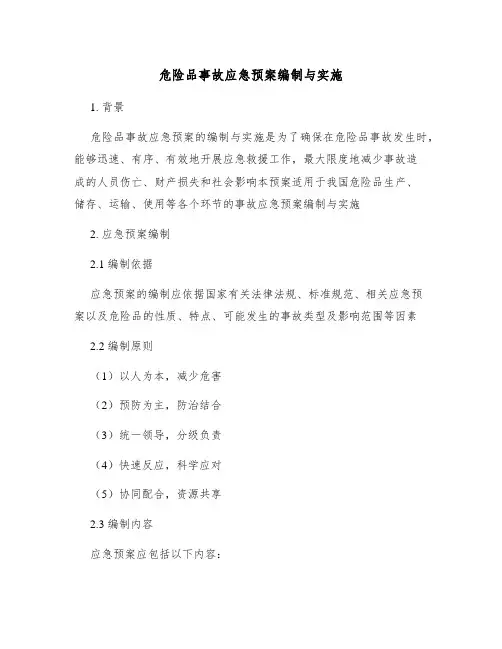 危险品事故应急预案编制与实施

1. 背景

危险品事故应急预案的编制与实施是为了确保在危险品事故发生时，能够迅速、有序、有效地开展应急救援工作，最大限度地减少事故造成的人员伤亡、财产损失和社会影响本预案适用于我国危险品生产、储存、运输、使用等各个环节的事故应急预案编制与实施

2. 应急预案编制

2.1 编制依据

应急预案的编制应依据国家有关法律法规、标准规范、相关应急预案以及危险品的性质、特点、可能发生的事故类型及影响范围等因素

2.2 编制原则

（1）以人为本，减少危害

（2）预防为主，防治结合

（3）统一领导，分级负责

（4）快速反应，科学应对

（5）协同配合，资源共享

2.3 编制内容

应急预案应包括以下内容：